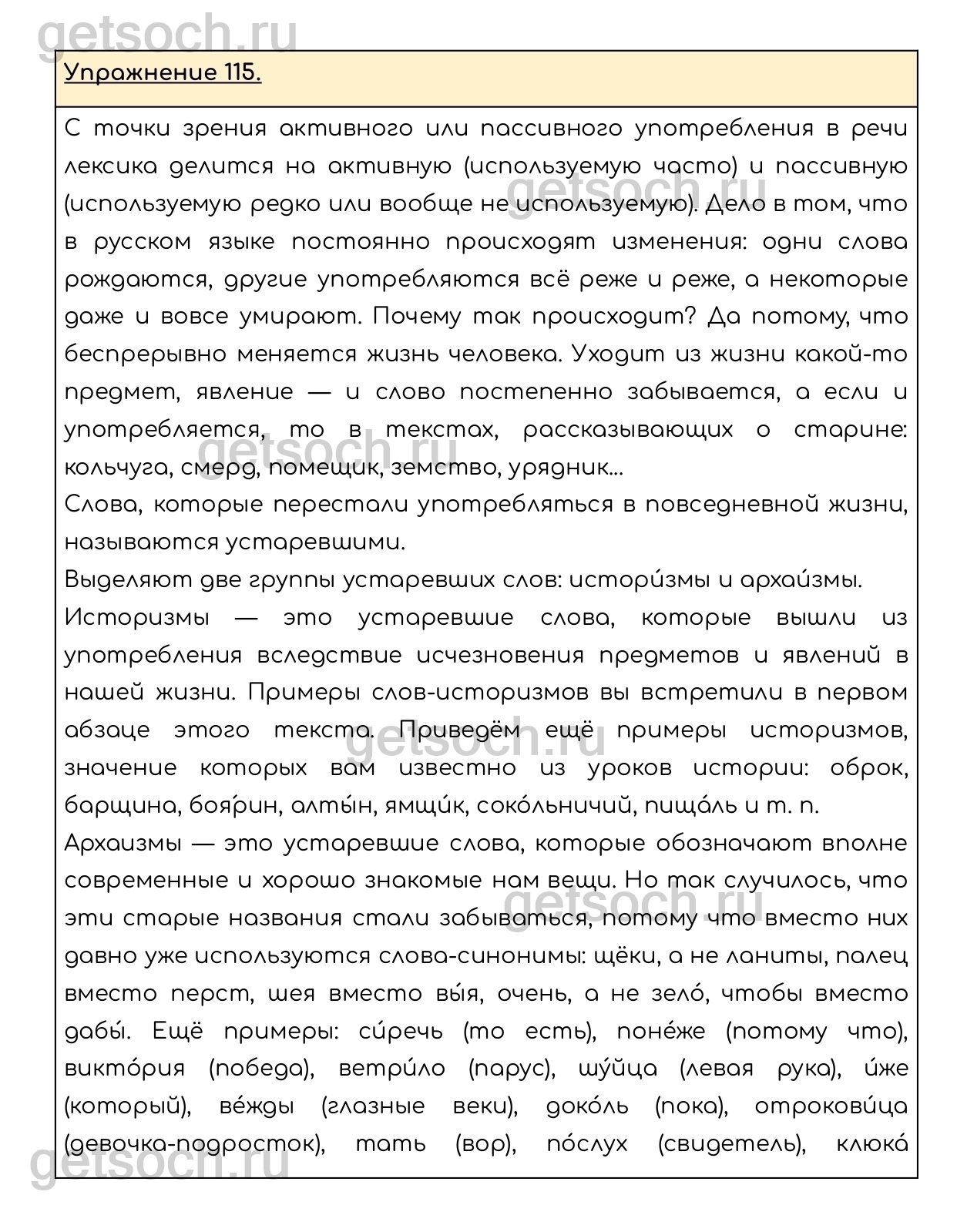 getsoch.ru

Упражнение 115.

С точки зрения активного или пассивного употребления в речи лексика делится на активную (используемую часто) и пассивную (используемую редко или вообще не используемую). Дело в том, что в русском языке постоянно происходят изменения: одни слова рождаются, другие употребляются всё реже и реже, а некоторые даже и вовсе умирают. Почему так происходит? Да потому, что беспрерывно меняется жизнь человека. Уходит из жизни какой-то предмет, явление — и слово постепенно забывается, а если и употребляется, то в текстах, рассказывающих о старине: кольчуга, смерд, помещик, земство, урядник...
Слова, которые перестали употребляться в повседневной жизни, называются устаревшими.
Выделяют две группы устаревших слов: истори́змы и архаи́змы.
Историзмы — это устаревшие слова, которые вышли из употребления вследствие исчезновения предметов и явлений в нашей жизни. Примеры слов-историзмов вы встретили в первом абзаце этого текста. Приведём ещё примеры историзмов, значение которых вам известно из уроков истории: оброк, барщина, боя́рин, алты́н, ямщи́к, соко́льничий, пища́ль и т. п.
Архаизмы — это устаревшие слова, которые обозначают вполне современные и хорошо знакомые нам вещи. Но так случилось, что эти старые названия стали забываться, потому что вместо них давно уже используются слова-синонимы: щёки, а не ланиты, палец вместо перст, шея вместо вы́я, очень, а не зело́, чтобы вместо дабы́. Ещё примеры: си́речь (то есть), поне́же (потому что), викто́рия (победа), ветри́ло (парус), шу́йца (левая рука), и́же (который), ве́жды (глазные веки), доко́ль (пока), отрокови́ца (девочка-подросток), тать (вор), по́слух (свидетель), клюка́

getsoch.ru